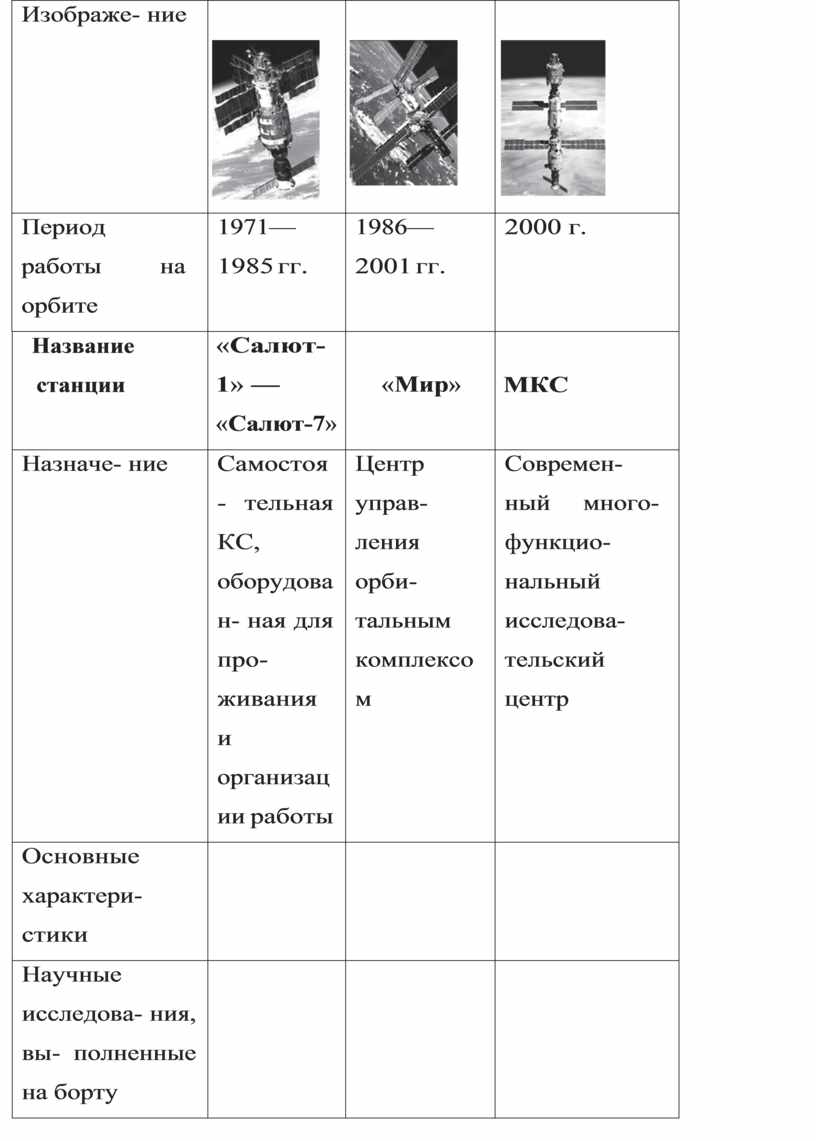 | Изображе- ние | | | |
|---|---|---|---|
| Период работы на орбите | 1971— 1985 гг. | 1986— 2001 гг. | 2000 г. |
| **Название станции** | **«Салют-1» — «Салют-7»** | **«Мир»** | **МКС** |
| Назначе- ние | Самостоя - тельная КС, оборудова н- ная для про- живания и организац ии работы | Центр управ- ления орби- тальным комплексо м | Современ- ный много- функцио- нальный исследова- тельский центр |
| Основные характери- стики | | | |
| Научные исследова- ния, вы- полненные на борту | | | |